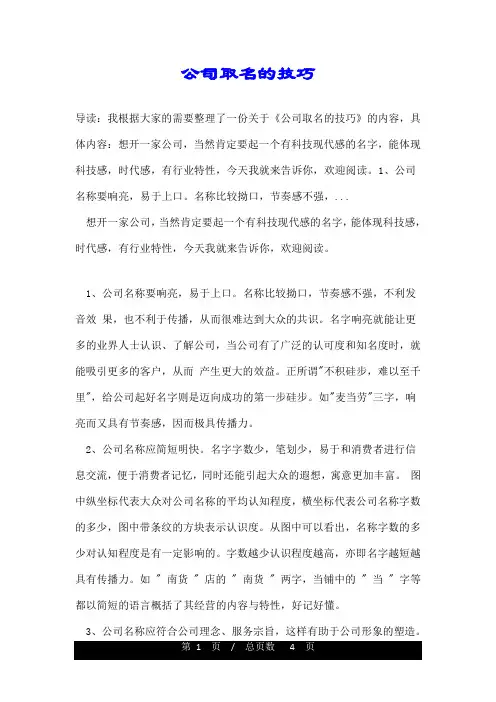 公司取名的技巧

导读：我根据大家的需要整理了一份关于《公司取名的技巧》的内容，具体内容：想开一家公司，当然肯定要起一个有科技现代感的名字，能体现科技感，时代感，有行业特性，今天我就来告诉你，欢迎阅读。1、公司名称要响亮，易于上口。名称比较拗口，节奏感不强，...

想开一家公司，当然肯定要起一个有科技现代感的名字，能体现科技感，时代感，有行业特性，今天我就来告诉你，欢迎阅读。

1、公司名称要响亮，易于上口。名称比较拗口，节奏感不强，不利发音效 果，也不利于传播，从而很难达到大众的共识。名字响亮就能让更多的业界人士认识、了解公司，当公司有了广泛的认可度和知名度时，就能吸引更多的客户，从而 产生更大的效益。正所谓"不积硅步，难以至千里"，给公司起好名字则是迈向成功的第一步硅步。如"麦当劳"三字，响亮而又具有节奏感，因而极具传播力。

2、公司名称应简短明快。名字字数少，笔划少，易于和消费者进行信息交流，便于消费者记忆，同时还能引起大众的遐想，寓意更加丰富。 图中纵坐标代表大众对公司名称的平均认知程度，横坐标代表公司名称字数的多少，图中带条纹的方块表示认识度。从图中可以看出，名称字数的多少对认知程度是有一定影响的。字数越少认识程度越高，亦即名字越短越具有传播力。如 " 南货 " 店的 " 南货 " 两字，当铺中的 " 当 " 字等都以简短的语言概括了其经营的内容与特性，好记好懂。

3、公司名称应符合公司理念、服务宗旨，这样有助于公司形象的塑造。

第 1 页 / 总页数 4 页